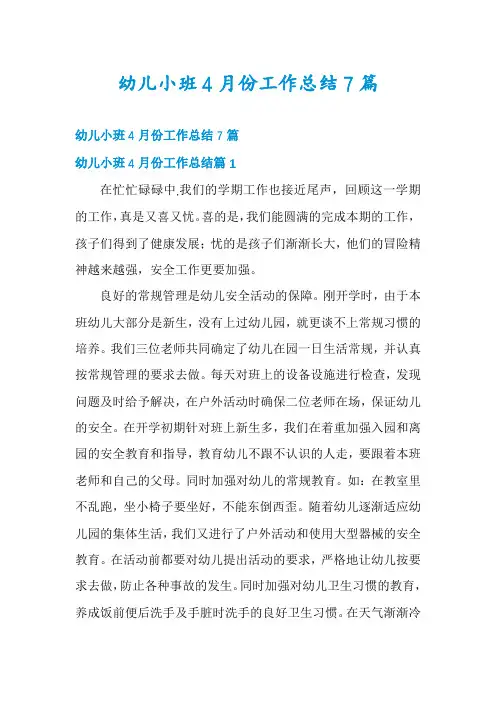 幼儿小班4月份工作总结7篇

幼儿小班4月份工作总结7篇

幼儿小班4月份工作总结篇1

在忙忙碌碌中,我们的学期工作也接近尾声，回顾这一学期的工作，真是又喜又忧。喜的是，我们能圆满的完成本期的工作，孩子们得到了健康发展；忧的是孩子们渐渐长大，他们的冒险精神越来越强，安全工作更要加强。

良好的常规管理是幼儿安全活动的保障。刚开学时，由于本班幼儿大部分是新生，没有上过幼儿园，就更谈不上常规习惯的培养。我们三位老师共同确定了幼儿在园一日生活常规，并认真按常规管理的要求去做。每天对班上的设备设施进行检查，发现问题及时给予解决，在户外活动时确保二位老师在场，保证幼儿的安全。在开学初期针对班上新生多，我们在着重加强入园和离园的安全教育和指导，教育幼儿不跟不认识的人走，要跟着本班老师和自己的父母。同时加强对幼儿的常规教育。如：在教室里不乱跑，坐小椅子要坐好，不能东倒西歪。随着幼儿逐渐适应幼儿园的集体生活，我们又进行了户外活动和使用大型器械的安全教育。在活动前都要对幼儿提出活动的要求，严格地让幼儿按要求去做，防止各种事故的发生。同时加强对幼儿卫生习惯的教育，养成饭前便后洗手及手脏时洗手的良好卫生习惯。在天气渐渐冷